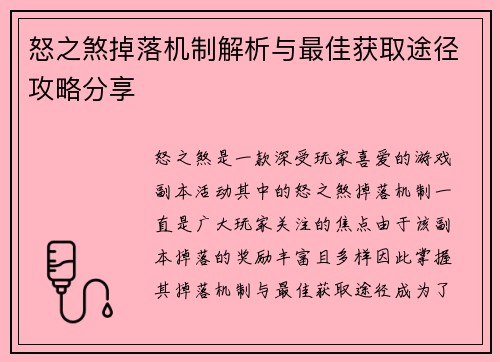 怒之煞掉落机制解析与最佳获取途径攻略分享

怒之煞是一款深受玩家喜爱的游戏副本活动其中的怒之煞掉落机制一直是广大玩家关注的焦点由于该副本掉落的奖励丰富且多样因此掌握其掉落机制与最佳获取途径成为了